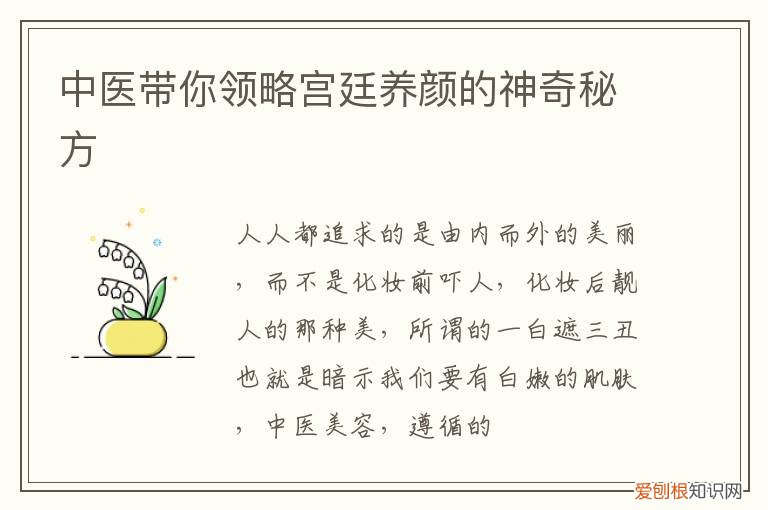 中医带你领略宫廷养颜的神奇秘方

人人都追求的是由内而外的美丽，而不是化妆前吓人，化妆后靓人的那种美，所谓的一白遮三丑也就是暗示我们要有白嫩的肌肤，中医美容，遵循的

爱创根知识网